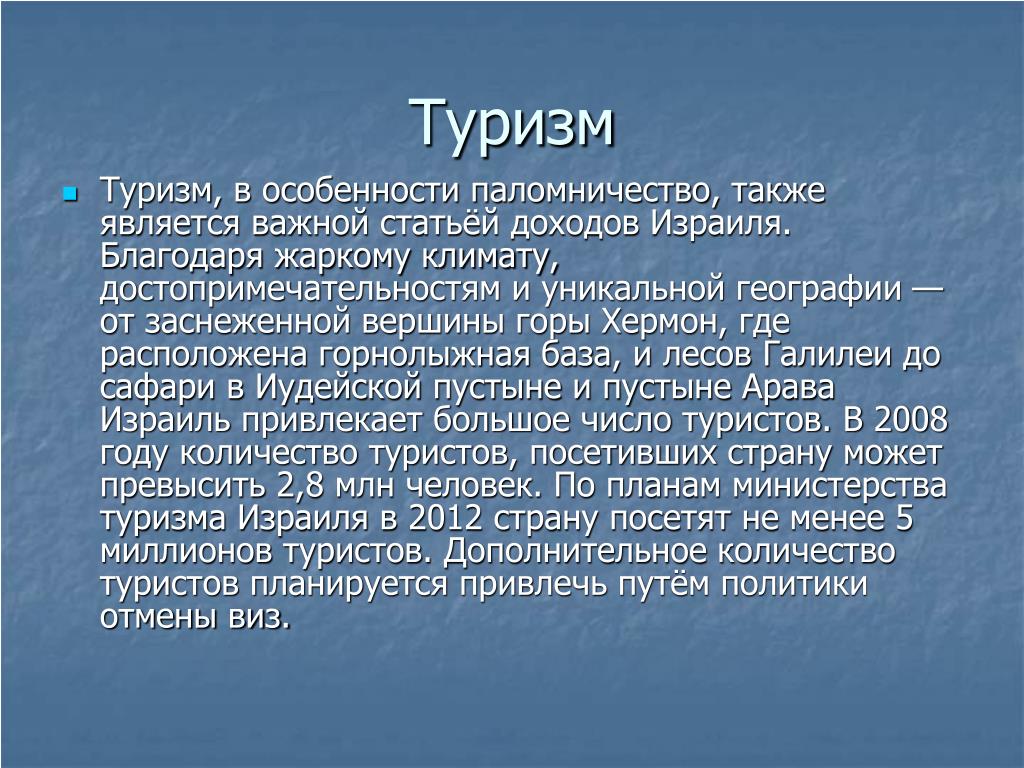 Туризм

Туризм, в особенности паломничество, также является важной статьёй доходов Израиля. Благодаря жаркому климату, достопримечательностям и уникальной географии — от заснеженной вершины горы Хермон, где расположена горнолыжная база, и лесов Галилеи до сафари в Иудейской пустыне и пустыне Арава Израиль привлекает большое число туристов. В 2008 году количество туристов, посетивших страну может превысить 2,8 млн человек. По планам министерства туризма Израиля в 2012 страну посетят не менее 5 миллионов туристов. Дополнительное количество туристов планируется привлечь путём политики отмены виз.